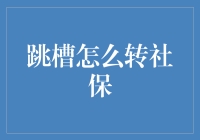 跳槽怎么转社保